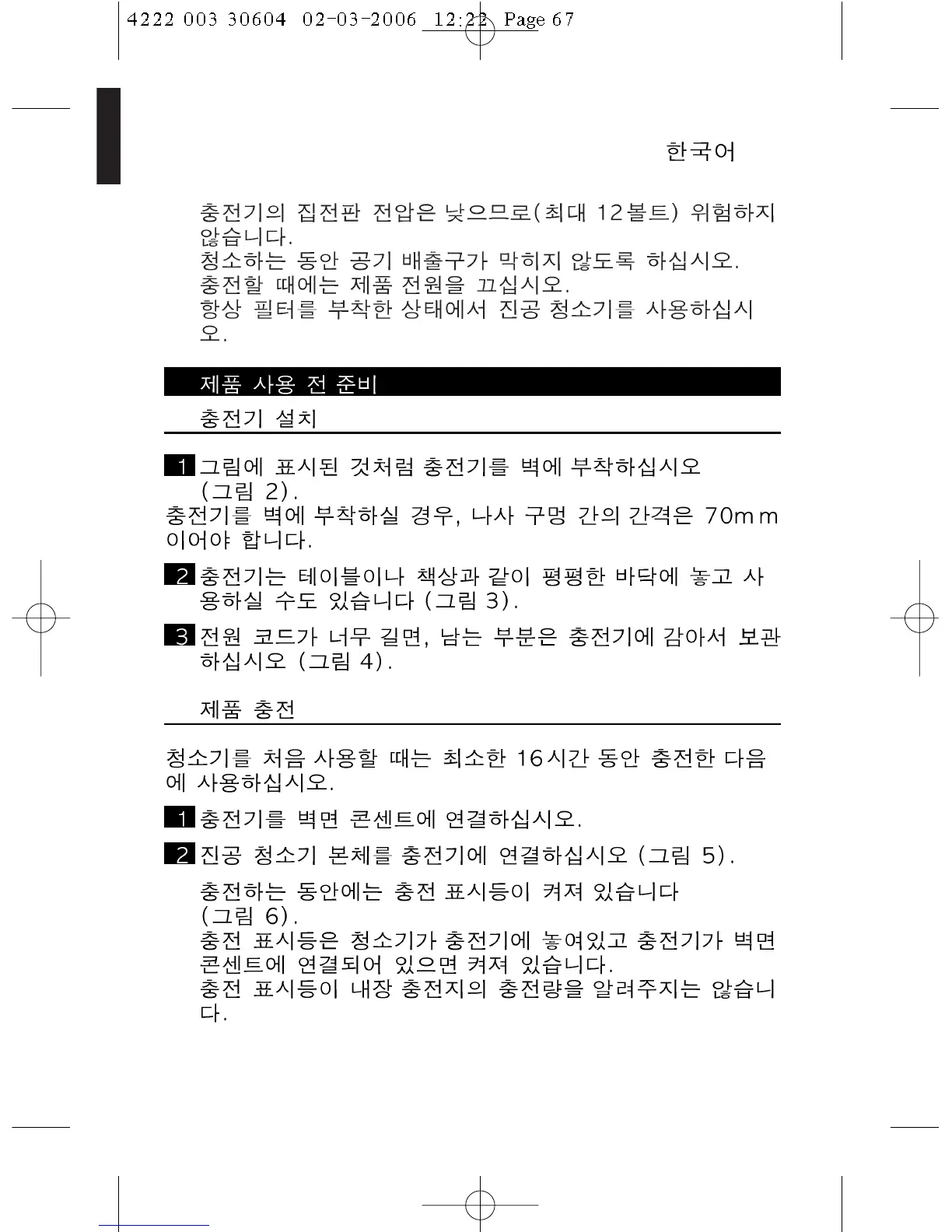 4222 003 30604 02-03-2006 12:22 Page 67

한국어

충전기의 집전판 전압은 낮으므로(최대 12볼트) 위험하지 않습니다.
청소하는 동안 공기 배출구가 막히지 않도록 하십시오.
충전할 때에는 제품 전원을 끄십시오.
항상 필터를 부착한 상태에서 진공 청소기를 사용하십시오.

제품 사용 전 준비

충전기 설치

1 그림에 표시된 것처럼 충전기를 벽에 부착하십시오 (그림 2).
충전기를 벽에 부착하실 경우, 나사 구멍 간의 간격은 70mm 이어야 합니다.

2 충전기는 테이블이나 책상과 같이 평평한 바닥에 놓고 사용하실 수도 있습니다 (그림 3).

3 전원 코드가 너무 길면, 남는 부분은 충전기에 감아서 보관하십시오 (그림 4).

제품 충전

청소기를 처음 사용할 때는 최소한 16시간 동안 충전한 다음에 사용하십시오.

1 충전기를 벽면 콘센트에 연결하십시오.

2 진공 청소기 본체를 충전기에 연결하십시오 (그림 5).

충전하는 동안에는 충전 표시등이 켜져 있습니다 (그림 6).
충전 표시등은 청소기가 충전기에 놓여있고 충전기가 벽면 콘센트에 연결되어 있으면 켜져 있습니다.
충전 표시등이 내장 충전지의 충전량을 알려주지는 않습니다.